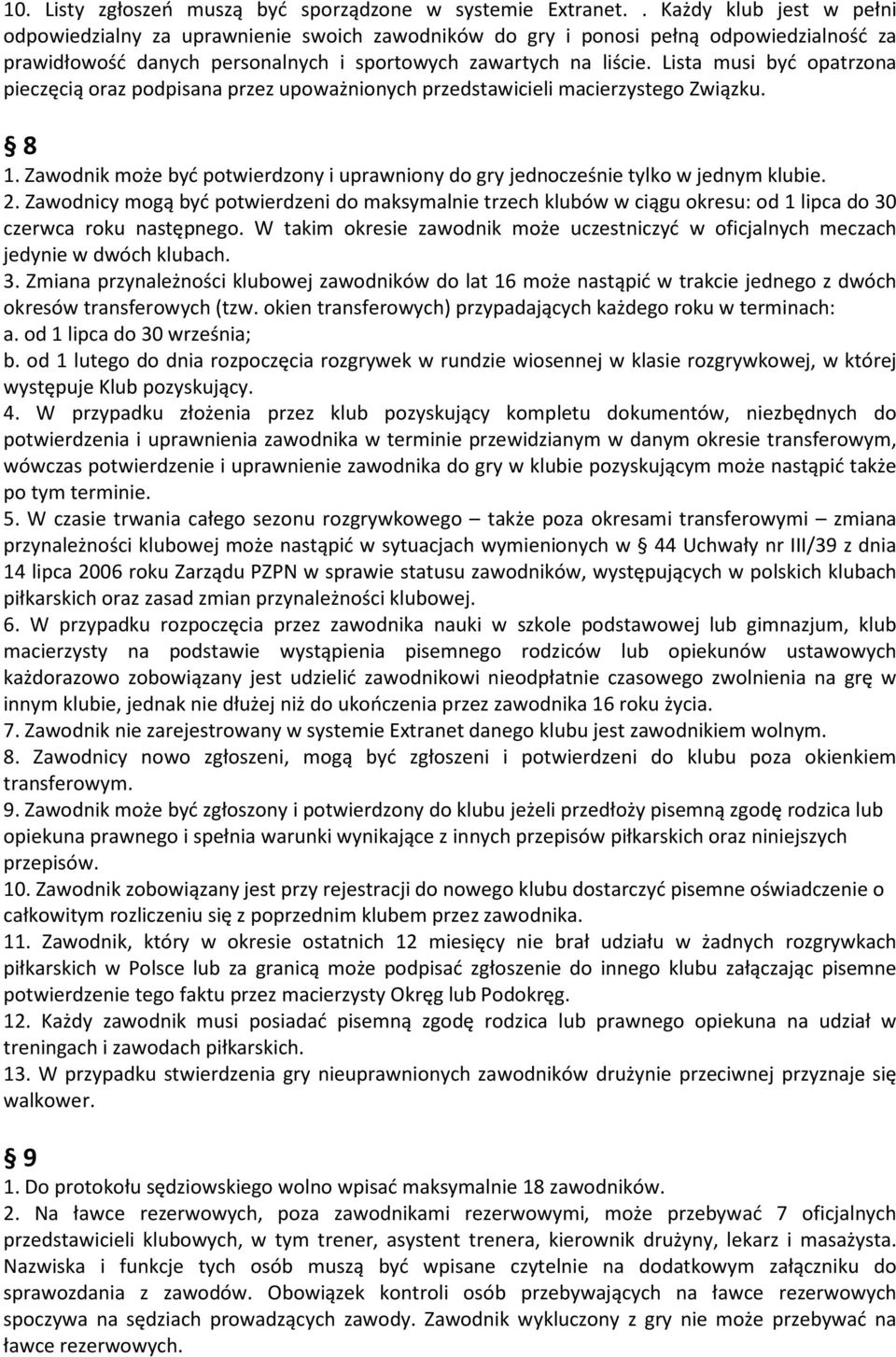 10. Listy zgłoszeń muszą być sporządzone w systemie Extranet. . Każdy klub jest w pełni odpowiedzialny za uprawnienie swoich zawodników do gry i ponosi pełną odpowiedzialność za prawidłowość danych personalnych i sportowych zawartych na liście. Lista musi być opatrzona pieczęcią oraz podpisana przez upoważnionych przedstawicieli macierzystego Związku.

§ 8

1. Zawodnik może być potwierdzony i uprawniony do gry jednocześnie tylko w jednym klubie.
2. Zawodnicy mogą być potwierdzeni do maksymalnie trzech klubów w ciągu okresu: od 1 lipca do 30 czerwca roku następnego. W takim okresie zawodnik może uczestniczyć w oficjalnych meczach jedynie w dwóch klubach.
3. Zmiana przynależności klubowej zawodników do lat 16 może nastąpić w trakcie jednego z dwóch okresów transferowych (tzw. okien transferowych) przypadających każdego roku w terminach:
a. od 1 lipca do 30 września;
b. od 1 lutego do dnia rozpoczęcia rozgrywek w rundzie wiosennej w klasie rozgrywkowej, w której występuje Klub pozyskujący.
4. W przypadku złożenia przez klub pozyskujący kompletu dokumentów, niezbędnych do potwierdzenia i uprawnienia zawodnika w terminie przewidzianym w danym okresie transferowym, wówczas potwierdzenie i uprawnienie zawodnika do gry w klubie pozyskującym może nastąpić także po tym terminie.
5. W czasie trwania całego sezonu rozgrywkowego – także poza okresami transferowymi – zmiana przynależności klubowej może nastąpić w sytuacjach wymienionych w § 44 Uchwały nr III/39 z dnia 14 lipca 2006 roku Zarządu PZPN w sprawie statusu zawodników, występujących w polskich klubach piłkarskich oraz zasad zmian przynależności klubowej.
6. W przypadku rozpoczęcia przez zawodnika nauki w szkole podstawowej lub gimnazjum, klub macierzysty na podstawie wystąpienia pisemnego rodziców lub opiekunów ustawowych każdorazowo zobowiązany jest udzielić zawodnikowi nieodpłatnie czasowego zwolnienia na grę w innym klubie, jednak nie dłużej niż do ukończenia przez zawodnika 16 roku życia.
7. Zawodnik nie zarejestrowany w systemie Extranet danego klubu jest zawodnikiem wolnym.
8. Zawodnicy nowo zgłoszeni, mogą być zgłoszeni i potwierdzeni do klubu poza okienkiem transferowym.
9. Zawodnik może być zgłoszony i potwierdzony do klubu jeżeli przedłoży pisemną zgodę rodzica lub opiekuna prawnego i spełnia warunki wynikające z innych przepisów piłkarskich oraz niniejszych przepisów.
10. Zawodnik zobowiązany jest przy rejestracji do nowego klubu dostarczyć pisemne oświadczenie o całkowitym rozliczeniu się z poprzednim klubem przez zawodnika.
11. Zawodnik, który w okresie ostatnich 12 miesięcy nie brał udziału w żadnych rozgrywkach piłkarskich w Polsce lub za granicą może podpisać zgłoszenie do innego klubu załączając pisemne potwierdzenie tego faktu przez macierzysty Okręg lub Podokręg.
12. Każdy zawodnik musi posiadać pisemną zgodę rodzica lub prawnego opiekuna na udział w treningach i zawodach piłkarskich.
13. W przypadku stwierdzenia gry nieuprawnionych zawodników drużynie przeciwnej przyznaje się walkower.

§ 9

1. Do protokołu sędziowskiego wolno wpisać maksymalnie 18 zawodników.
2. Na ławce rezerwowych, poza zawodnikami rezerwowymi, może przebywać 7 oficjalnych przedstawicieli klubowych, w tym trener, asystent trenera, kierownik drużyny, lekarz i masażysta. Nazwiska i funkcje tych osób muszą być wpisane czytelnie na dodatkowym załączniku do sprawozdania z zawodów. Obowiązek kontroli osób przebywających na ławce rezerwowych spoczywa na sędziach prowadzących zawody. Zawodnik wykluczony z gry nie może przebywać na ławce rezerwowych.